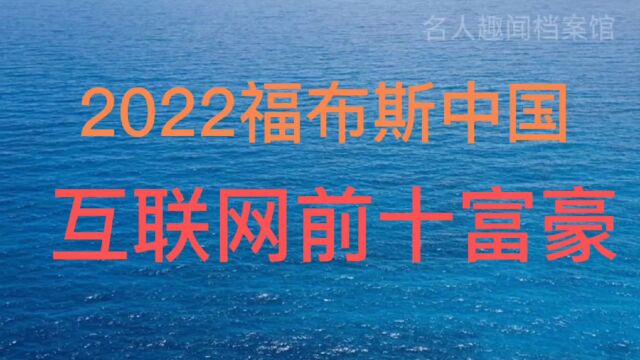 名人趣闻档案馆

2022福布斯中国

互联网前十富豪